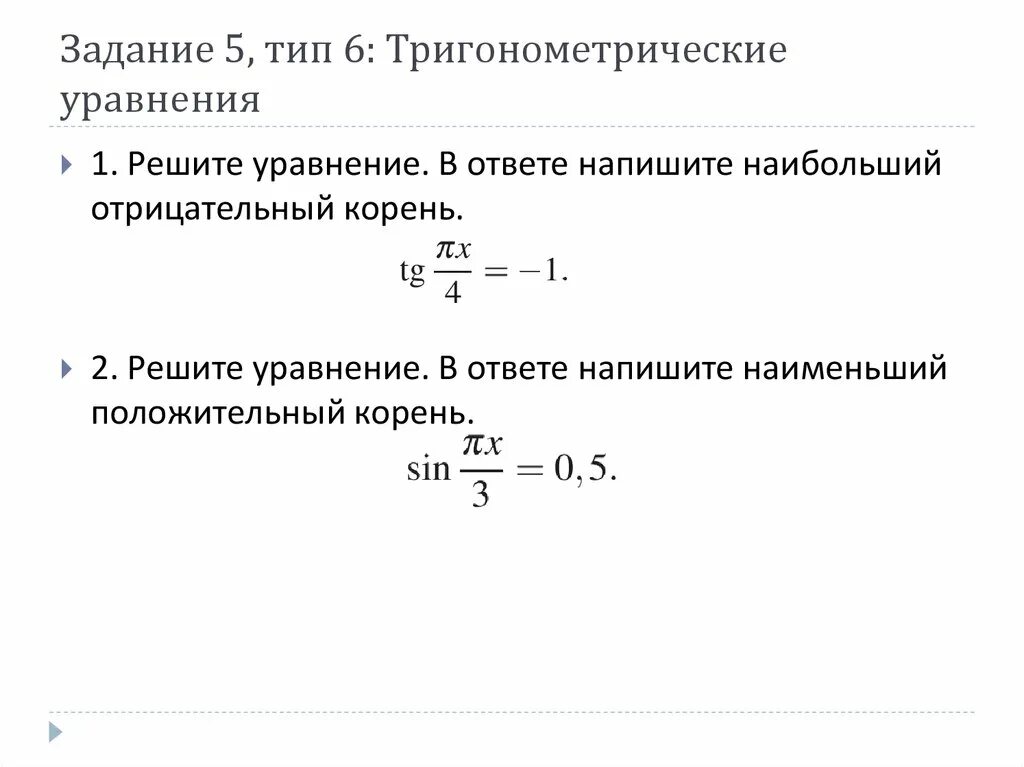 Задание 5, тип 6: Тригонометрические уравнения

1. Решите уравнение. В ответе напишите наибольший отрицательный корень.

$\operatorname{tg} \frac{\pi x}{4} = -1.$

2. Решите уравнение. В ответе напишите наименьший положительный корень.

$\sin \frac{\pi x}{3} = 0,5.$